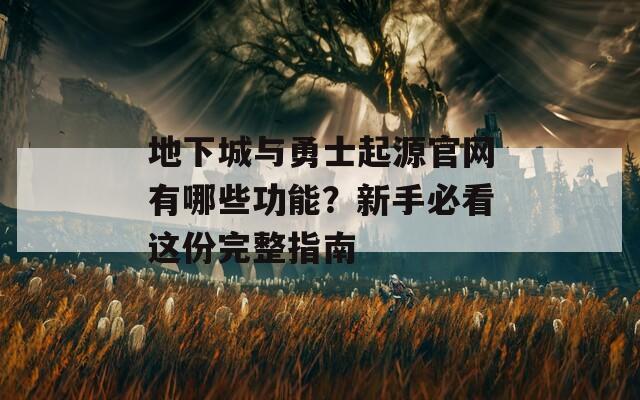 地下城与勇士起源官网有哪些功能？新手必看这份完整指南